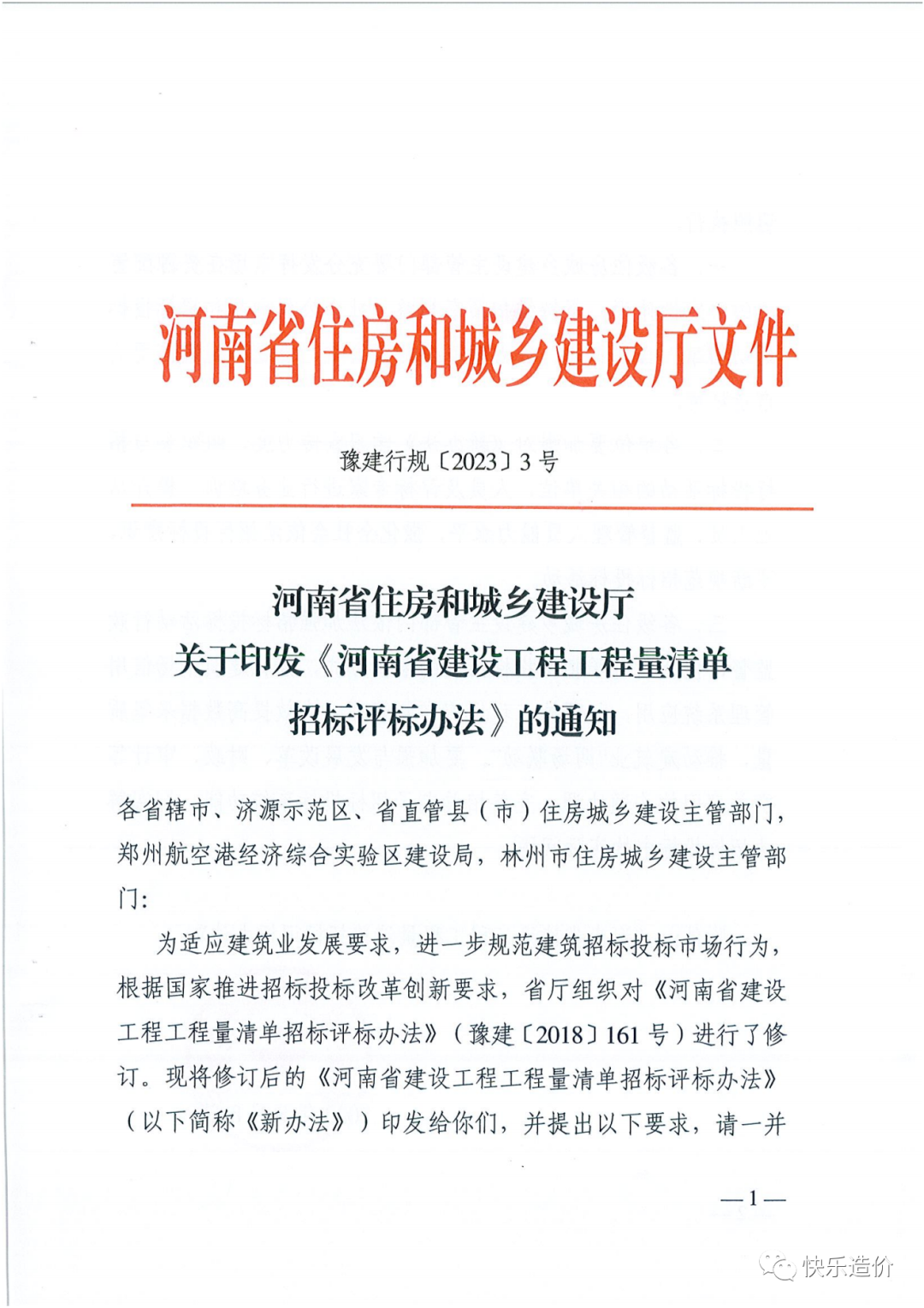 河南省住房和城乡建设厅文件

豫建行规〔2023〕3号

河南省住房和城乡建设厅
关于印发《河南省建设工程工程量清单
招标评标办法》的通知

各省辖市、济源示范区、省直管县（市）住房城乡建设主管部门，郑州航空港经济综合实验区建设局，林州市住房城乡建设主管部门：

为适应建筑业发展要求，进一步规范建筑招标投标市场行为，根据国家推进招标投标改革创新要求，省厅组织对《河南省建设工程工程量清单招标评标办法》（豫建〔2018〕161号）进行了修订。现将修订后的《河南省建设工程工程量清单招标评标办法》（以下简称《新办法》）印发给你们，并提出以下要求，请一并

—1—

快乐造价